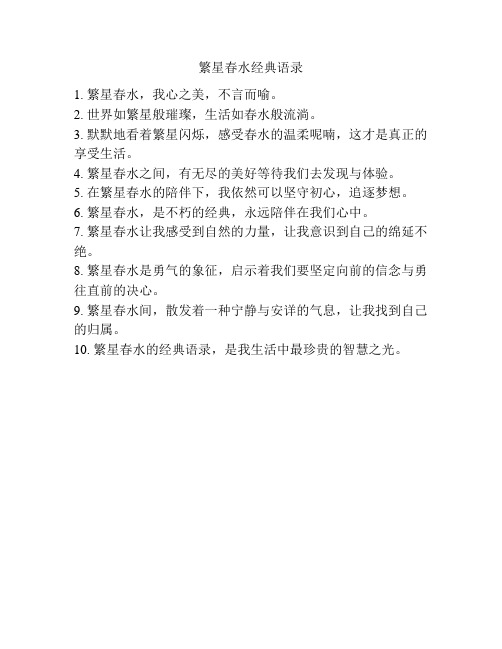 繁星春水经典语录

1. 繁星春水，我心之美，不言而喻。

2. 世界如繁星般璀璨，生活如春水般流淌。

3. 默默地看着繁星闪烁，感受春水的温柔呢喃，这才是真正的享受生活。

4. 繁星春水之间，有无尽的美好等待我们去发现与体验。

5. 在繁星春水的陪伴下，我依然可以坚守初心，追逐梦想。

6. 繁星春水，是不朽的经典，永远陪伴在我们心中。

7. 繁星春水让我感受到自然的力量，让我意识到自己的绵延不绝。

8. 繁星春水是勇气的象征，启示着我们要坚定向前的信念与勇往直前的决心。

9. 繁星春水间，散发着一种宁静与安详的气息，让我找到自己的归属。

10. 繁星春水的经典语录，是我生活中最珍贵的智慧之光。